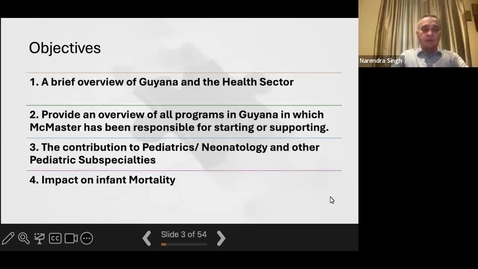 Objectives

1. A brief overview of Guyana and the Health Sector

2. Provide an overview of all programs in Guyana in which McMaster has been responsible for starting or supporting.

3. The contribution to Pediatrics/ Neonatology and other Pediatric Subspecialties

4. Impact on infant Mortality

Narendra Singh

CC

Slide 3 of 54